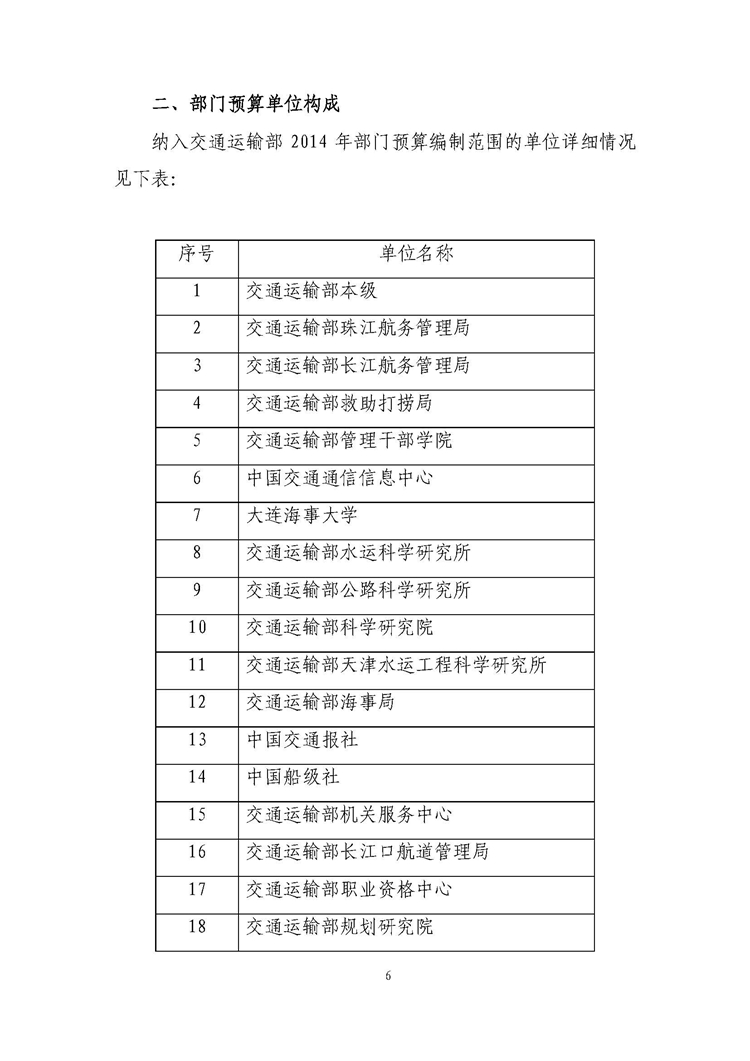 二、部门预算单位构成

纳入交通运输部 2014 年部门预算编制范围的单位详细情况见下表：

| 序号 | 单位名称 |
|---|---|
| 1 | 交通运输部本级 |
| 2 | 交通运输部珠江航务管理局 |
| 3 | 交通运输部长江航务管理局 |
| 4 | 交通运输部救助打捞局 |
| 5 | 交通运输部管理干部学院 |
| 6 | 中国交通通信信息中心 |
| 7 | 大连海事大学 |
| 8 | 交通运输部水运科学研究所 |
| 9 | 交通运输部公路科学研究所 |
| 10 | 交通运输部科学研究院 |
| 11 | 交通运输部天津水运工程科学研究所 |
| 12 | 交通运输部海事局 |
| 13 | 中国交通报社 |
| 14 | 中国船级社 |
| 15 | 交通运输部机关服务中心 |
| 16 | 交通运输部长江口航道管理局 |
| 17 | 交通运输部职业资格中心 |
| 18 | 交通运输部规划研究院 |

6